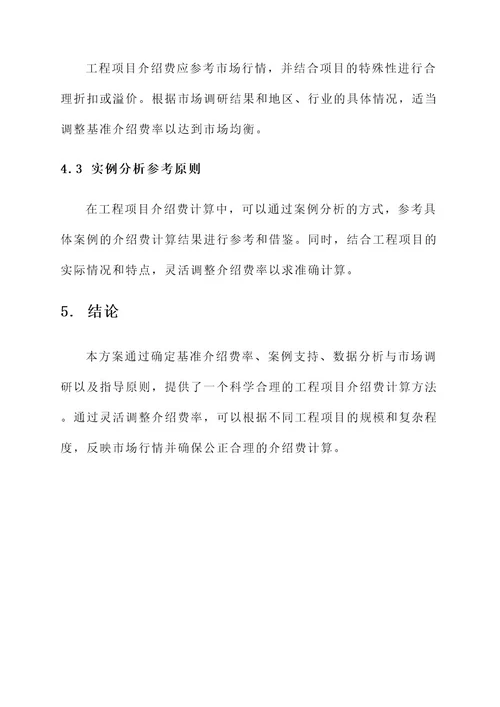 工程项目介绍费应参考市场行情，并结合项目的特殊性进行合理折扣或溢价。根据市场调研结果和地区、行业的具体情况，适当调整基准介绍费率以达到市场均衡。

4.3 实例分析参考原则

在工程项目介绍费计算中，可以通过案例分析的方式，参考具体案例的介绍费计算结果进行参考和借鉴。同时，结合工程项目的实际情况和特点，灵活调整介绍费率以求准确计算。

5. 结论

本方案通过确定基准介绍费率、案例支持、数据分析与市场调研以及指导原则，提供了一个科学合理的工程项目介绍费计算方法。通过灵活调整介绍费率，可以根据不同工程项目的规模和复杂程度，反映市场行情并确保公正合理的介绍费计算。